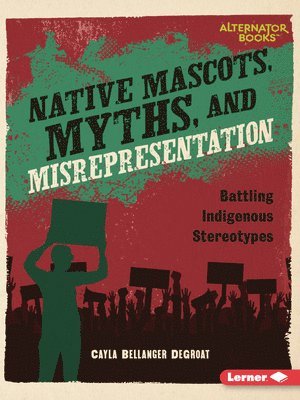 ALTERNATOR BOOKS™

NATIVE MASCOTS, MYTHS, AND MISREPRESENTATION

Battling Indigenous Stereotypes

CAYLA BELLANGER DEGROAT

Lerner